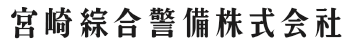 宮崎綜合警備株式会社